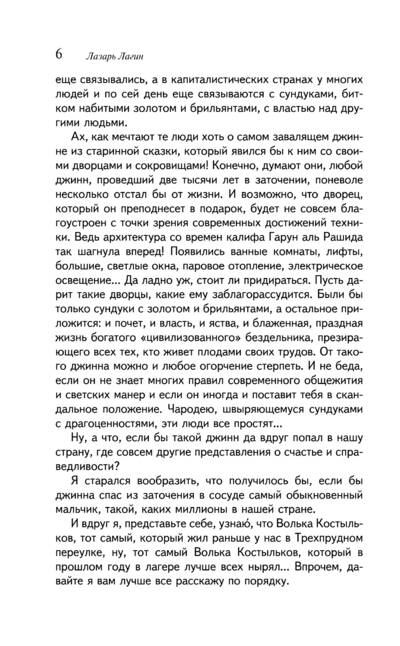 6 Лазарь Лагин

еще связывались, а в капиталистических странах у многих людей и по сей день еще связываются с сундуками, битком набитыми золотом и брильянтами, с властью над другими людьми.

Ах, как мечтают те люди хоть о самом завалящем джинне из старинной сказки, который явился бы к ним со своими дворцами и сокровищами! Конечно, думают они, любой джинн, проведший две тысячи лет в заточении, поневоле несколько отстал бы от жизни. И возможно, что дворец, который он преподнесет в подарок, будет не совсем благоустроен с точки зрения современных достижений техники. Ведь архитектура со времен калифа Гарун аль Рашида так шагнула вперед! Появились ванные комнаты, лифты, большие, светлые окна, паровое отопление, электрическое освещение... Да ладно уж, стоит ли придираться. Пусть дарит такие дворцы, какие ему заблагорассудится. Были бы только сундуки с золотом и брильянтами, а остальное приложится: и почет, и власть, и яства, и блаженная, праздная жизнь богатого «цивилизованного» бездельника, презирающего всех тех, кто живет плодами своих трудов. От такого джинна можно и любое огорчение стерпеть. И не беда, если он не знает многих правил современного общежития и светских манер и если он иногда и поставит тебя в скандальное положение. Чародею, швыряющемуся сундуками с драгоценностями, эти люди все простят...

Ну, а что, если бы такой джинн да вдруг попал в нашу страну, где совсем другие представления о счастье и справедливости?

Я старался вообразить, что получилось бы, если бы джинна спас из заточения в сосуде самый обыкновенный мальчик, такой, каких миллионы в нашей стране.

И вдруг я, представьте себе, узнаю́, что Волька Костыльков, тот самый, который жил раньше у нас в Трехпрудном переулке, ну, тот самый Волька Костыльков, который в прошлом году в лагере лучше всех нырял... Впрочем, давайте я вам лучше все расскажу по порядку.